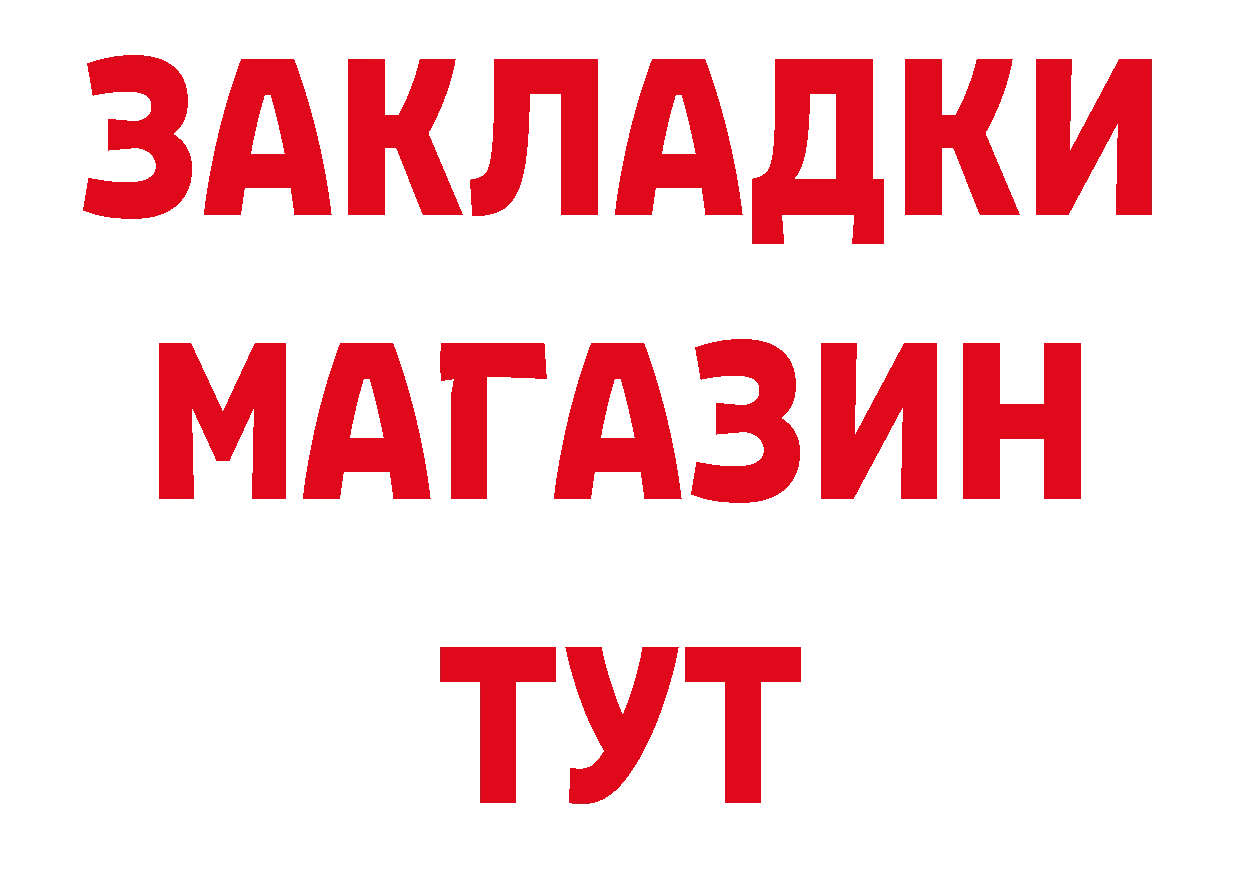 ЗАКЛАДКИ
МАГАЗИН
ТУТ